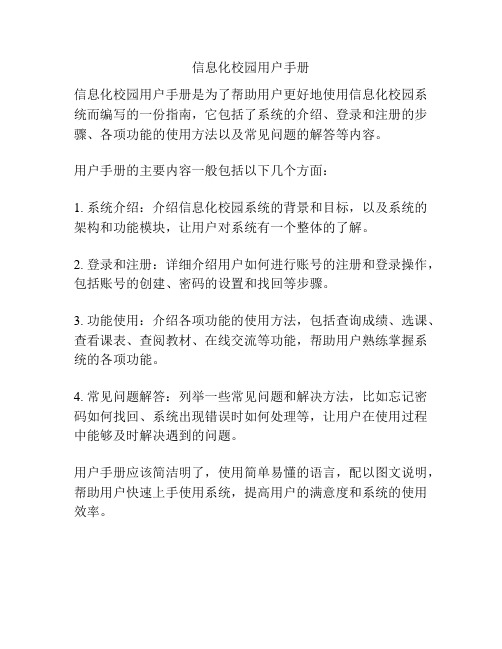 信息化校园用户手册

信息化校园用户手册是为了帮助用户更好地使用信息化校园系统而编写的一份指南，它包括了系统的介绍、登录和注册的步骤、各项功能的使用方法以及常见问题的解答等内容。

用户手册的主要内容一般包括以下几个方面：

1. 系统介绍：介绍信息化校园系统的背景和目标，以及系统的架构和功能模块，让用户对系统有一个整体的了解。

2. 登录和注册：详细介绍用户如何进行账号的注册和登录操作，包括账号的创建、密码的设置和找回等步骤。

3. 功能使用：介绍各项功能的使用方法，包括查询成绩、选课、查看课表、查阅教材、在线交流等功能，帮助用户熟练掌握系统的各项功能。

4. 常见问题解答：列举一些常见问题和解决方法，比如忘记密码如何找回、系统出现错误时如何处理等，让用户在使用过程中能够及时解决遇到的问题。

用户手册应该简洁明了，使用简单易懂的语言，配以图文说明，帮助用户快速上手使用系统，提高用户的满意度和系统的使用效率。